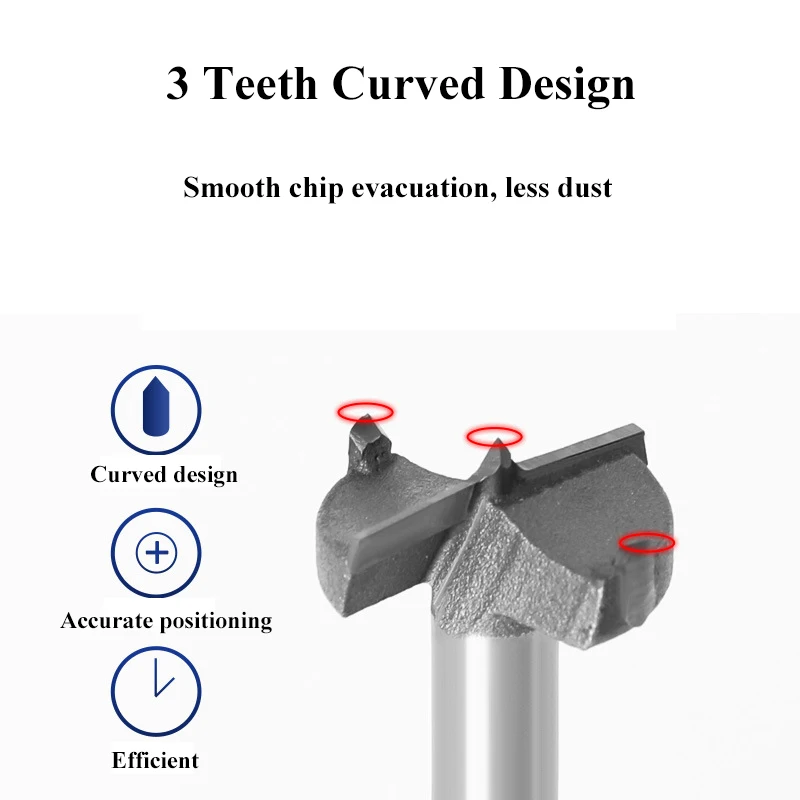 3 Teeth Curved Design

Smooth chip evacuation, less dust

Curved design

Accurate positioning

Efficient